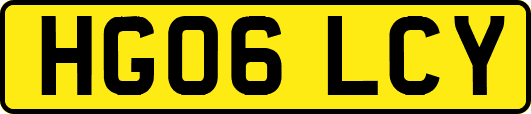 HG06 LCY